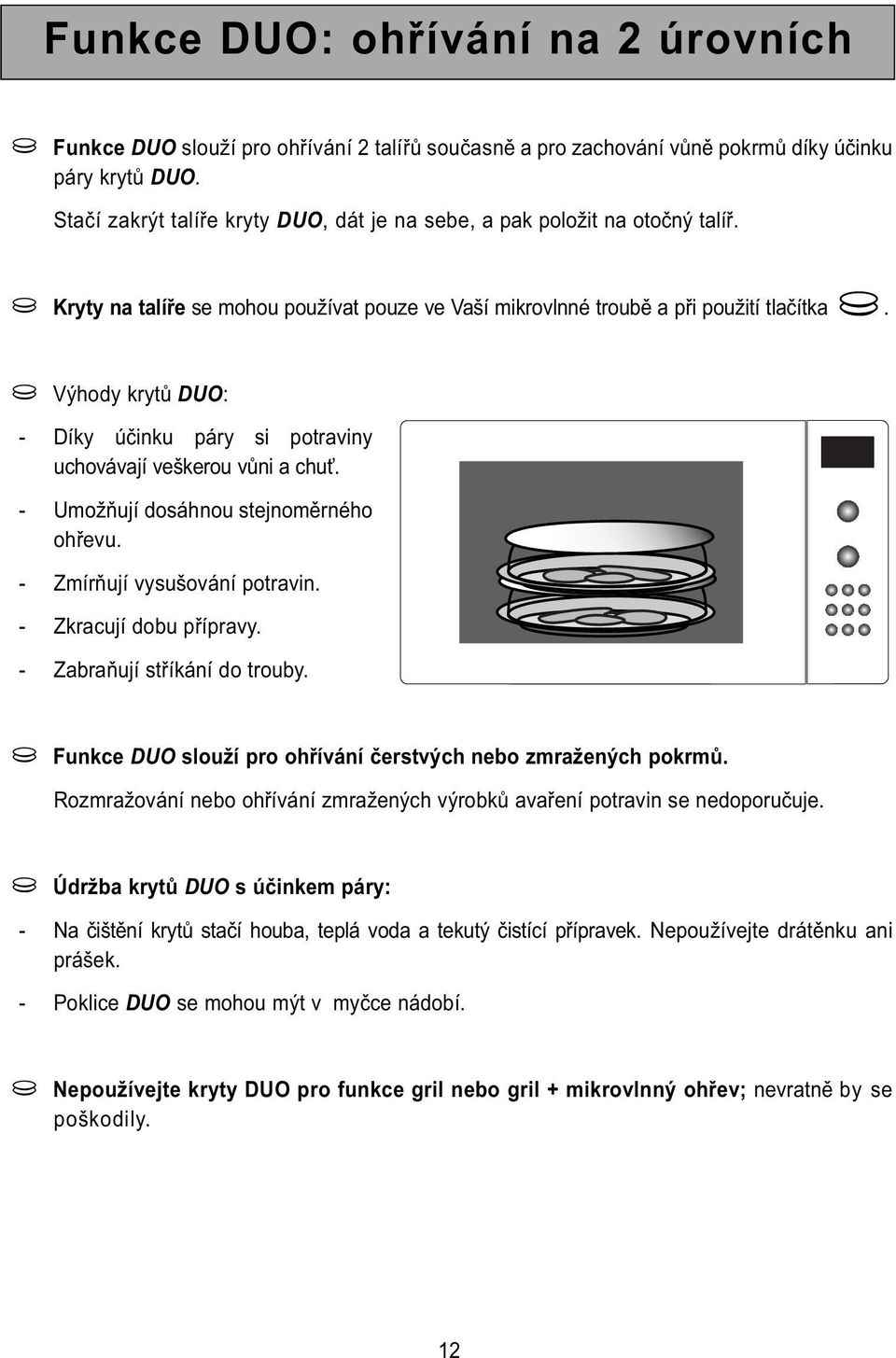 Funkce DUO: ohřívání na 2 úrovních

Funkce DUO slouží pro ohřívání 2 talířů současně a pro zachování vůně pokrmů díky účinku páry krytů DUO.

Stačí zakrýt talíře kryty DUO, dát je na sebe, a pak položit na otočný talíř.

Kryty na talíře se mohou používat pouze ve Vaší mikrovlnné troubě a při použití tlačítka .

Výhody krytů DUO:

- Díky účinku páry si potraviny uchovávají veškerou vůni a chuť.
- Umožňují dosáhnou stejnoměrného ohřevu.
- Zmírňují vysušování potravin.
- Zkracují dobu přípravy.
- Zabraňují stříkání do trouby.

Funkce DUO slouží pro ohřívání čerstvých nebo zmražených pokrmů.

Rozmražování nebo ohřívání zmražených výrobků avaření potravin se nedoporučuje.

Údržba krytů DUO s účinkem páry:

- Na čištění krytů stačí houba, teplá voda a tekutý čistící přípravek. Nepoužívejte drátěnku ani prášek.
- Poklice DUO se mohou mýt v myčce nádobí.

Nepoužívejte kryty DUO pro funkce gril nebo gril + mikrovlnný ohřev; nevratně by se poškodily.

12